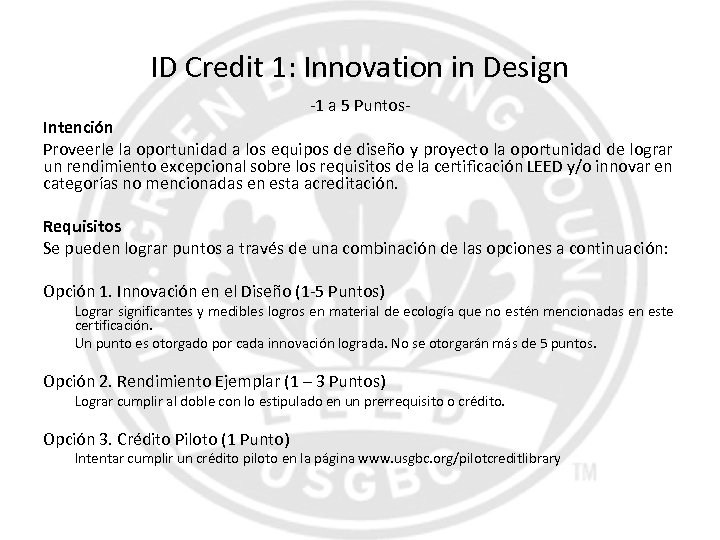 ID Credit 1: Innovation in Design

-1 a 5 Puntos-

Intención

Proveerle la oportunidad a los equipos de diseño y proyecto la oportunidad de lograr un rendimiento excepcional sobre los requisitos de la certificación LEED y/o innovar en categorías no mencionadas en esta acreditación.

Requisitos

Se pueden lograr puntos a través de una combinación de las opciones a continuación:

Opción 1. Innovación en el Diseño (1-5 Puntos)

Lograr significantes y medibles logros en material de ecología que no estén mencionadas en este certificación.

Un punto es otorgado por cada innovación lograda. No se otorgarán más de 5 puntos.

Opción 2. Rendimiento Ejemplar (1 – 3 Puntos)

Lograr cumplir al doble con lo estipulado en un prerrequisito o crédito.

Opción 3. Crédito Piloto (1 Punto)

Intentar cumplir un crédito piloto en la página www.usgbc.org/pilotcreditlibrary

U.S. GREEN BUILDING COUNCIL LEED USGBC ™